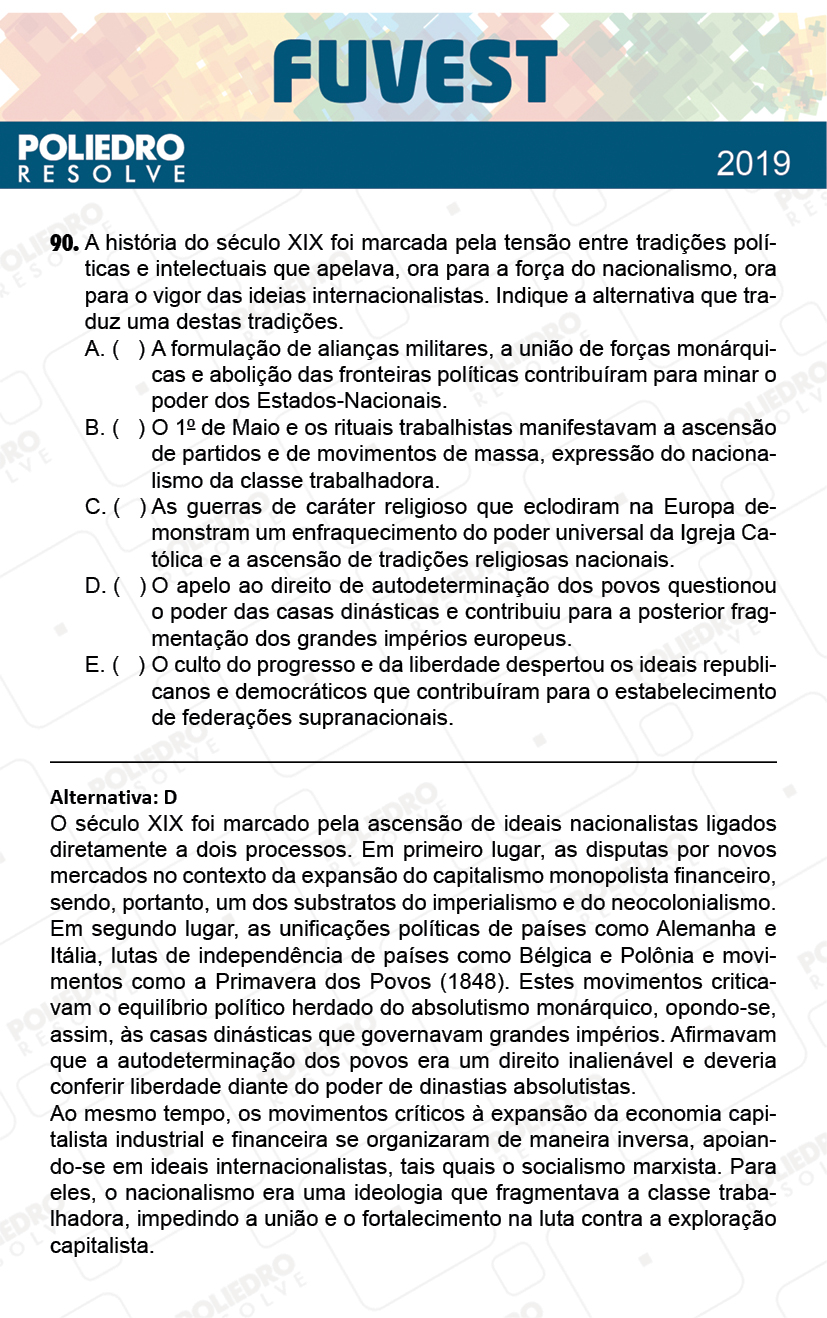 FUVEST

POLIEDRO RESOLVE

2019

90. A história do século XIX foi marcada pela tensão entre tradições políticas e intelectuais que apelava, ora para a força do nacionalismo, ora para o vigor das ideias internacionalistas. Indique a alternativa que traduz uma destas tradições.

A. ( ) A formulação de alianças militares, a união de forças monárquicas e abolição das fronteiras políticas contribuíram para minar o poder dos Estados-Nacionais.

B. ( ) O 1º de Maio e os rituais trabalhistas manifestavam a ascensão de partidos e de movimentos de massa, expressão do nacionalismo da classe trabalhadora.

C. ( ) As guerras de caráter religioso que eclodiram na Europa demonstram um enfraquecimento do poder universal da Igreja Católica e a ascensão de tradições religiosas nacionais.

D. ( ) O apelo ao direito de autodeterminação dos povos questionou o poder das casas dinásticas e contribuiu para a posterior fragmentação dos grandes impérios europeus.

E. ( ) O culto do progresso e da liberdade despertou os ideais republicanos e democráticos que contribuíram para o estabelecimento de federações supranacionais.

Alternativa: D

O século XIX foi marcado pela ascensão de ideais nacionalistas ligados diretamente a dois processos. Em primeiro lugar, as disputas por novos mercados no contexto da expansão do capitalismo monopolista financeiro, sendo, portanto, um dos substratos do imperialismo e do neocolonialismo. Em segundo lugar, as unificações políticas de países como Alemanha e Itália, lutas de independência de países como Bélgica e Polônia e movimentos como a Primavera dos Povos (1848). Estes movimentos criticavam o equilíbrio político herdado do absolutismo monárquico, opondo-se, assim, às casas dinásticas que governavam grandes impérios. Afirmavam que a autodeterminação dos povos era um direito inalienável e deveria conferir liberdade diante do poder de dinastias absolutistas.

Ao mesmo tempo, os movimentos críticos à expansão da economia capitalista industrial e financeira se organizaram de maneira inversa, apoiando-se em ideais internacionalistas, tais quais o socialismo marxista. Para eles, o nacionalismo era uma ideologia que fragmentava a classe trabalhadora, impedindo a união e o fortalecimento na luta contra a exploração capitalista.